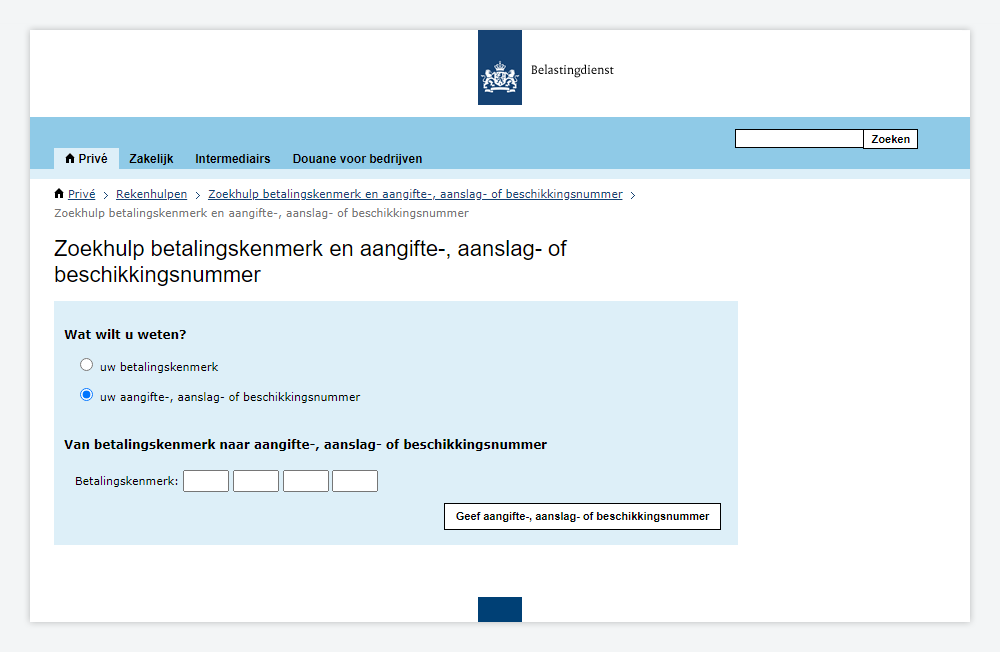 Belastingdienst

Zoeken

Privé Zakelijk Intermediairs Douane voor bedrijven

Privé > Rekenhulpen > Zoekhulp betalingskenmerk en aangifte-, aanslag- of beschikkingsnummer > Zoekhulp betalingskenmerk en aangifte-, aanslag- of beschikkingsnummer

Zoekhulp betalingskenmerk en aangifte-, aanslag- of beschikkingsnummer

Wat wilt u weten?

uw betalingskenmerk

uw aangifte-, aanslag- of beschikkingsnummer

Van betalingskenmerk naar aangifte-, aanslag- of beschikkingsnummer

Betalingskenmerk:

Geef aangifte-, aanslag- of beschikkingsnummer